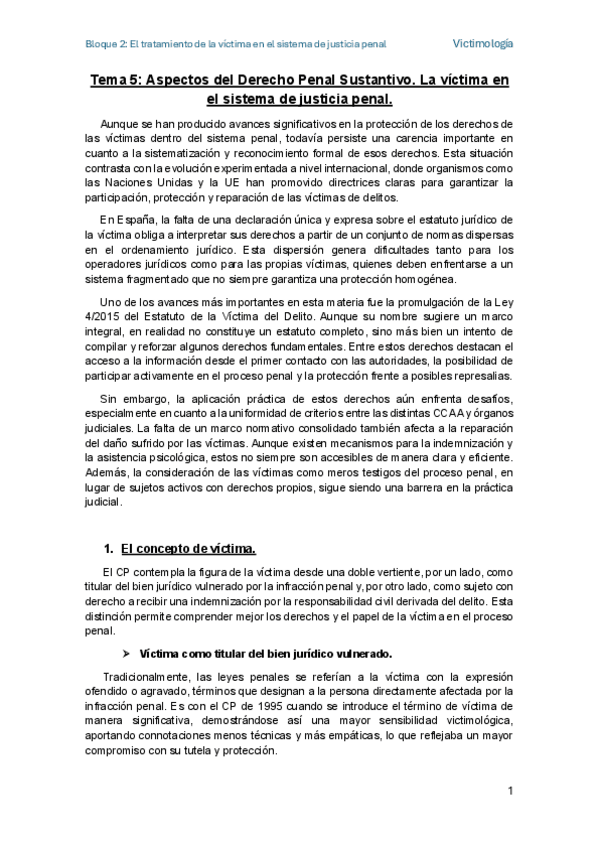 Bloque 2: El tratamiento de la víctima en el sistema de justicia penal

Victimología

Tema 5: Aspectos del Derecho Penal Sustantivo. La víctima en el sistema de justicia penal.

Aunque se han producido avances significativos en la protección de los derechos de las víctimas dentro del sistema penal, todavía persiste una carencia importante en cuanto a la sistematización y reconocimiento formal de esos derechos. Esta situación contrasta con la evolución experimentada a nivel internacional, donde organismos como las Naciones Unidas y la UE han promovido directrices claras para garantizar la participación, protección y reparación de las víctimas de delitos.

En España, la falta de una declaración única y expresa sobre el estatuto jurídico de la víctima obliga a interpretar sus derechos a partir de un conjunto de normas dispersas en el ordenamiento jurídico. Esta dispersión genera dificultades tanto para los operadores jurídicos como para las propias víctimas, quienes deben enfrentarse a un sistema fragmentado que no siempre garantiza una protección homogénea.

Uno de los avances más importantes en esta materia fue la promulgación de la Ley 4/2015 del Estatuto de la Víctima del Delito. Aunque su nombre sugiere un marco integral, en realidad no constituye un estatuto completo, sino más bien un intento de compilar y reforzar algunos derechos fundamentales. Entre estos derechos destacan el acceso a la información desde el primer contacto con las autoridades, la posibilidad de participar activamente en el proceso penal y la protección frente a posibles represalias.

Sin embargo, la aplicación práctica de estos derechos aún enfrenta desafíos, especialmente en cuanto a la uniformidad de criterios entre las distintas CCAA y órganos judiciales. La falta de un marco normativo consolidado también afecta a la reparación del daño sufrido por las víctimas. Aunque existen mecanismos para la indemnización y la asistencia psicológica, estos no siempre son accesibles de manera clara y eficiente. Además, la consideración de las víctimas como meros testigos del proceso penal, en lugar de sujetos activos con derechos propios, sigue siendo una barrera en la práctica judicial.

1. El concepto de víctima.

El CP contempla la figura de la víctima desde una doble vertiente, por un lado, como titular del bien jurídico vulnerado por la infracción penal y, por otro lado, como sujeto con derecho a recibir una indemnización por la responsabilidad civil derivada del delito. Esta distinción permite comprender mejor los derechos y el papel de la víctima en el proceso penal.

➤ Víctima como titular del bien jurídico vulnerado.

Tradicionalmente, las leyes penales se referían a la víctima con la expresión ofendido o agravado, términos que designan a la persona directamente afectada por la infracción penal. Es con el CP de 1995 cuando se introduce el término de víctima de manera significativa, demostrándose así una mayor sensibilidad victimológica, aportando connotaciones menos técnicas y más empáticas, lo que reflejaba un mayor compromiso con su tutela y protección.

1